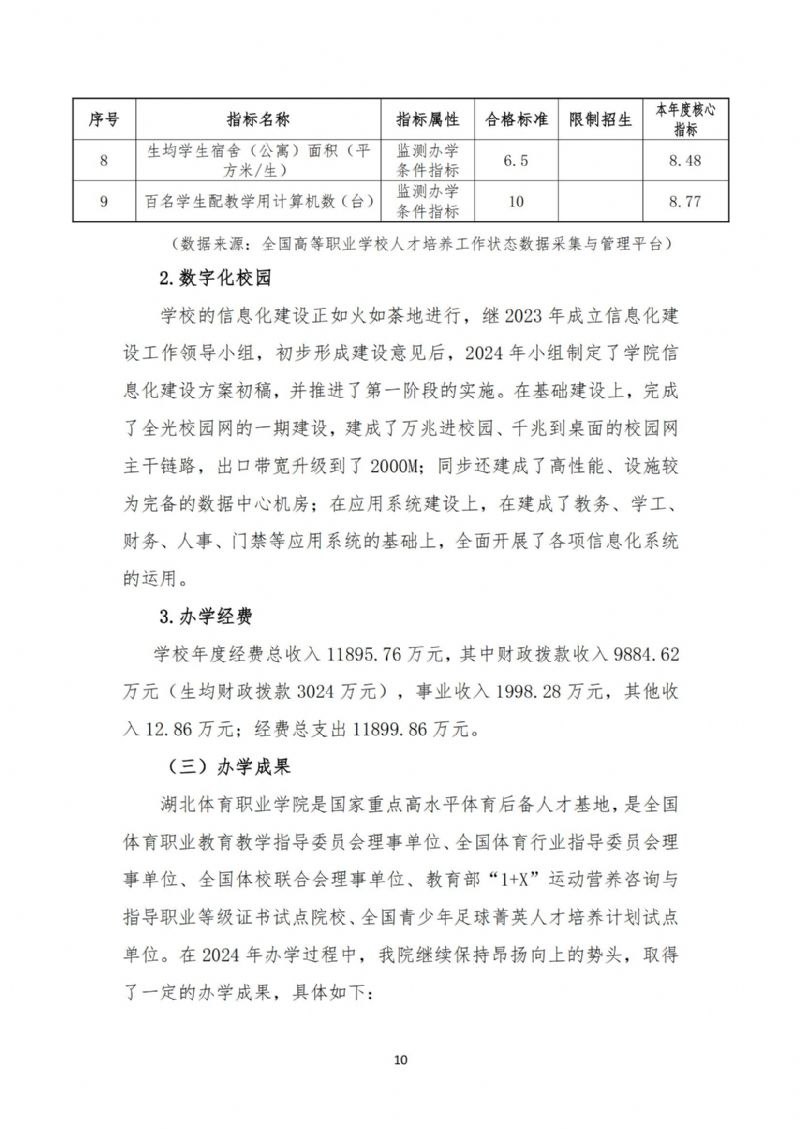 | 序号 | 指标名称 | 指标属性 | 合格标准 | 限制招生 | 本年度核心指标 |
|---|---|---|---|---|---|
| 8 | 生均学生宿舍（公寓）面积（平方米/生） | 监测办学条件指标 | 6.5 | | 8.48 |
| 9 | 百名学生配教学用计算机数（台） | 监测办学条件指标 | 10 | | 8.77 |

（数据来源：全国高等职业学校人才培养工作状态数据采集与管理平台）

2.数字化校园

学校的信息化建设正如火如荼地进行，继2023年成立信息化建设工作领导小组，初步形成建设意见后，2024年小组制定了学院信息化建设方案初稿，并推进了第一阶段的实施。在基础建设上，完成了全光校园网的一期建设，建成了万兆进校园、千兆到桌面的校园网主干链路，出口带宽升级到了2000M；同步还建成了高性能、设施较为完备的数据中心机房；在应用系统建设上，在建成了教务、学工、财务、人事、门禁等应用系统的基础上，全面开展了各项信息化系统的运用。

3.办学经费

学校年度经费总收入11895.76万元，其中财政拨款收入9884.62万元（生均财政拨款3024万元），事业收入1998.28万元，其他收入12.86万元；经费总支出11899.86万元。

（三）办学成果

湖北体育职业学院是国家重点高水平体育后备人才基地，是全国体育职业教育教学指导委员会理事单位、全国体育行业指导委员会理事单位、全国体校联合会理事单位、教育部“1+X”运动营养咨询与指导职业等级证书试点院校、全国青少年足球菁英人才培养计划试点单位。在2024年办学过程中，我院继续保持昂扬向上的势头，取得了一定的办学成果，具体如下：

10